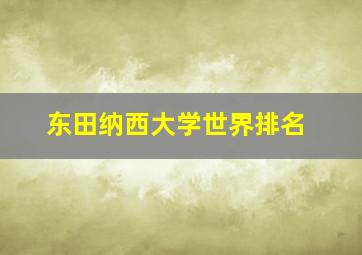 东田纳西大学世界排名